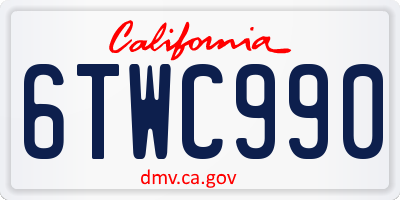 California

6TWC990

dmv.ca.gov